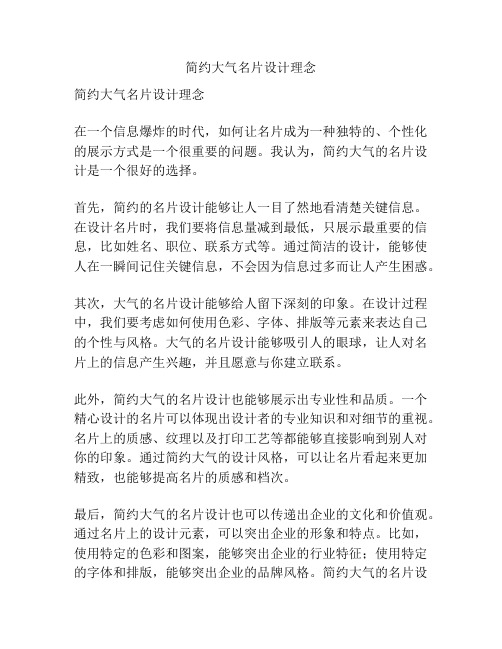 简约大气名片设计理念

简约大气名片设计理念

在一个信息爆炸的时代，如何让名片成为一种独特的、个性化的展示方式是一个很重要的问题。我认为，简约大气的名片设计是一个很好的选择。

首先，简约的名片设计能够让人一目了然地看清楚关键信息。在设计名片时，我们要将信息量减到最低，只展示最重要的信息，比如姓名、职位、联系方式等。通过简洁的设计，能够使人在一瞬间记住关键信息，不会因为信息过多而让人产生困惑。

其次，大气的名片设计能够给人留下深刻的印象。在设计过程中，我们要考虑如何使用色彩、字体、排版等元素来表达自己的个性与风格。大气的名片设计能够吸引人的眼球，让人对名片上的信息产生兴趣，并且愿意与你建立联系。

此外，简约大气的名片设计也能够展示出专业性和品质。一个精心设计的名片可以体现出设计者的专业知识和对细节的重视。名片上的质感、纹理以及打印工艺等都能够直接影响到别人对你的印象。通过简约大气的设计风格，可以让名片看起来更加精致，也能够提高名片的质感和档次。

最后，简约大气的名片设计也可以传递出企业的文化和价值观。通过名片上的设计元素，可以突出企业的形象和特点。比如，使用特定的色彩和图案，能够突出企业的行业特征；使用特定的字体和排版，能够突出企业的品牌风格。简约大气的名片设